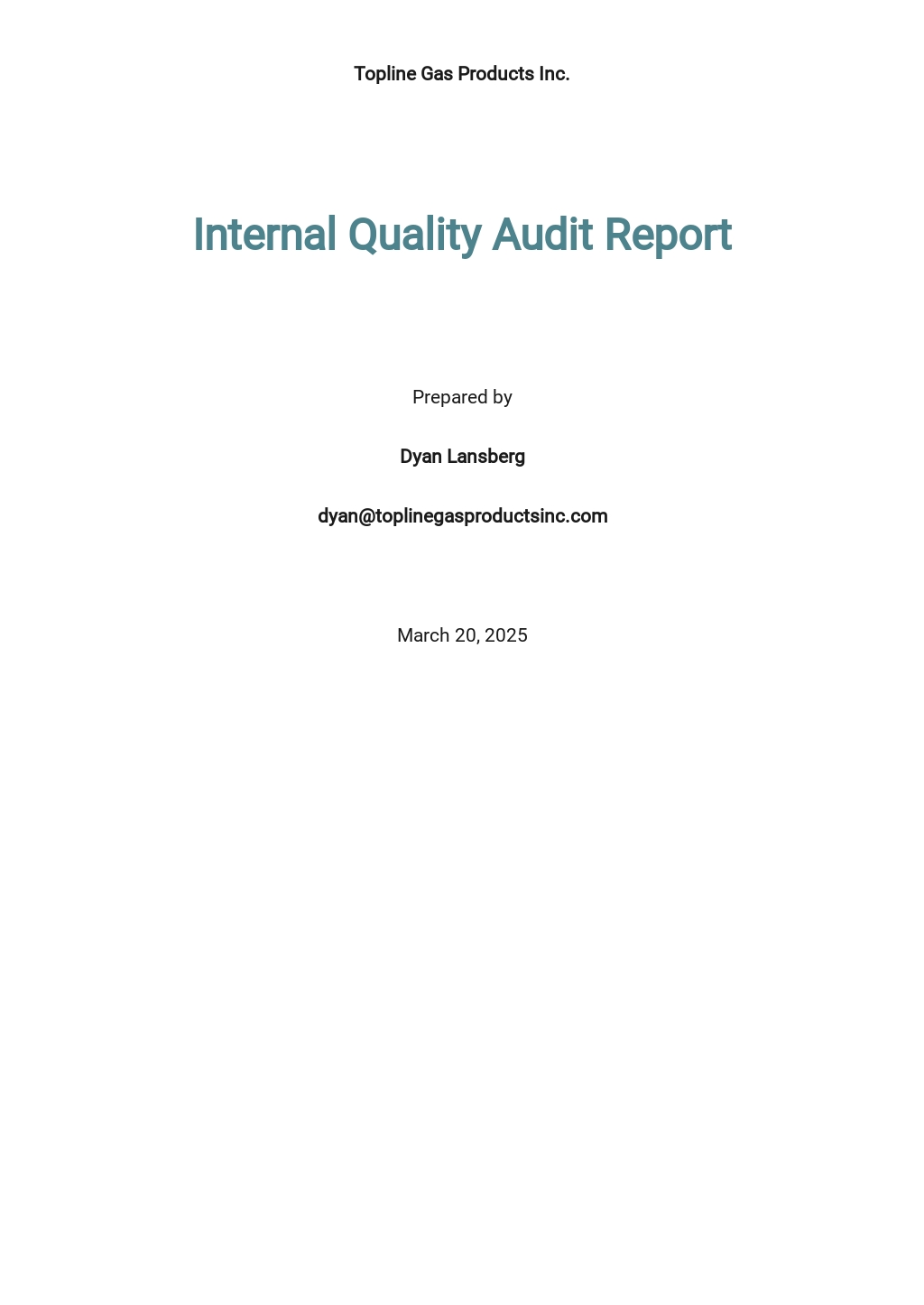 Topline Gas Products Inc.

Internal Quality Audit Report

Prepared by

Dyan Lansberg

dyan@toplinegasproductsinc.com

March 20, 2025